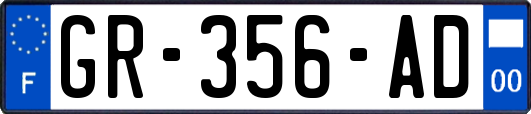 F

GR-356-AD

00